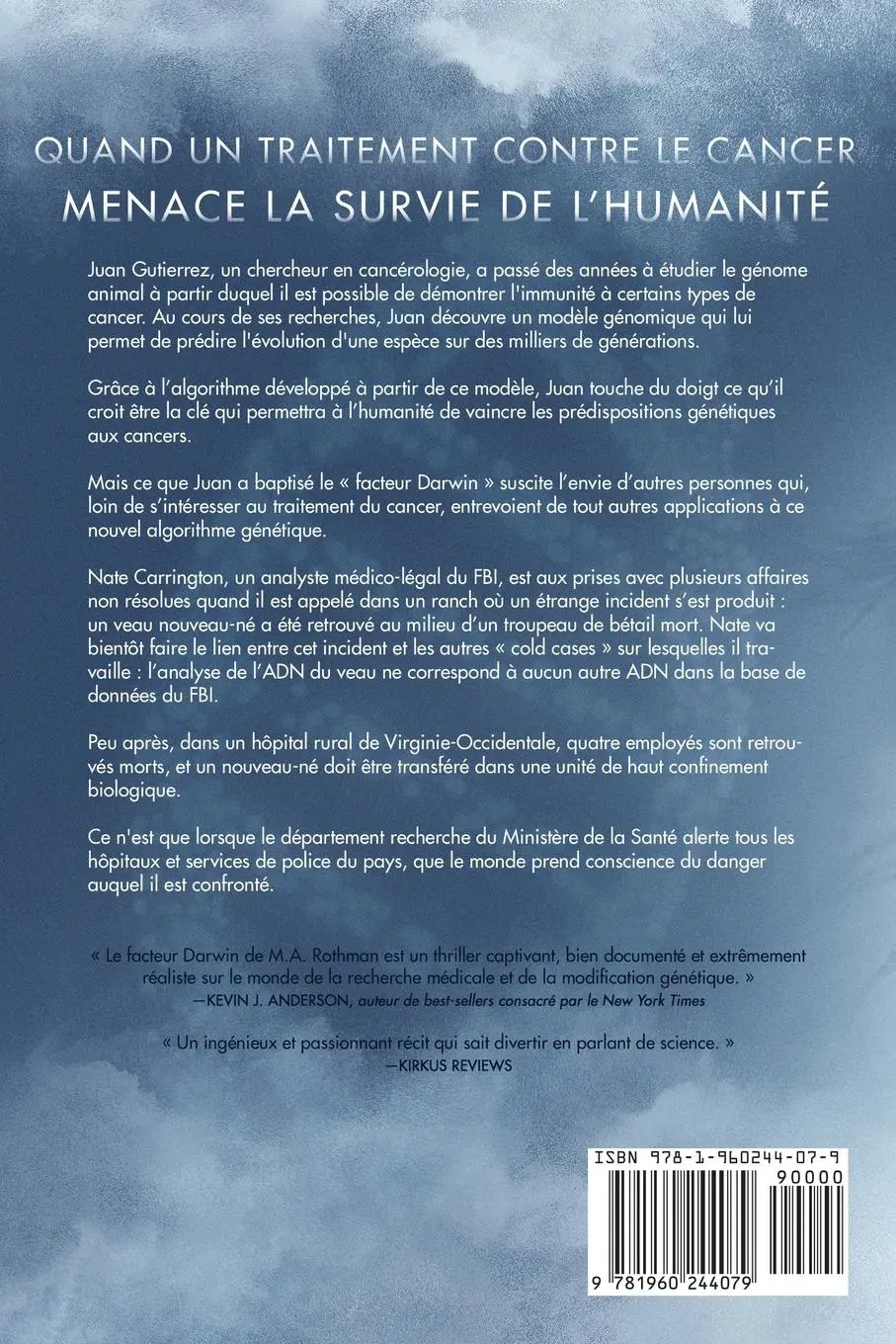 QUAND UN TRAITEMENT CONTRE LE CANCER
MENACE LA SURVIE DE L'HUMANITÉ

Juan Gutierrez, un chercheur en cancérologie, a passé des années à étudier le génome animal à partir duquel il est possible de démontrer l'immunité à certains types de cancer. Au cours de ses recherches, Juan découvre un modèle génomique qui lui permet de prédire l'évolution d'une espèce sur des milliers de générations.

Grâce à l'algorithme développé à partir de ce modèle, Juan touche du doigt ce qu'il croit être la clé qui permettra à l'humanité de vaincre les prédispositions génétiques aux cancers.

Mais ce que Juan a baptisé le « facteur Darwin » suscite l'envie d'autres personnes qui, loin de s'intéresser au traitement du cancer, entrevoient de tout autres applications à ce nouvel algorithme génétique.

Nate Carrington, un analyste médico-légal du FBI, est aux prises avec plusieurs affaires non résolues quand il est appelé dans un ranch où un étrange incident s'est produit : un veau nouveau-né a été retrouvé au milieu d'un troupeau de bétail mort. Nate va bientôt faire le lien entre cet incident et les autres « cold cases » sur lesquelles il travaille : l'analyse de l'ADN du veau ne correspond à aucun autre ADN dans la base de données du FBI.

Peu après, dans un hôpital rural de Virginie-Occidentale, quatre employés sont retrouvés morts, et un nouveau-né doit être transféré dans une unité de haut confinement biologique.

Ce n'est que lorsque le département recherche du Ministère de la Santé alerte tous les hôpitaux et services de police du pays, que le monde prend conscience du danger auquel il est confronté.

« Le facteur Darwin de M.A. Rothman est un thriller captivant, bien documenté et extrêmement réaliste sur le monde de la recherche médicale et de la modification génétique. »
—KEVIN J. ANDERSON, auteur de best-sellers consacré par le New York Times

« Un ingénieux et passionnant récit qui sait divertir en parlant de science. »
—KIRKUS REVIEWS

ISBN 978-1-960244-07-9
90000
9 781960 244079